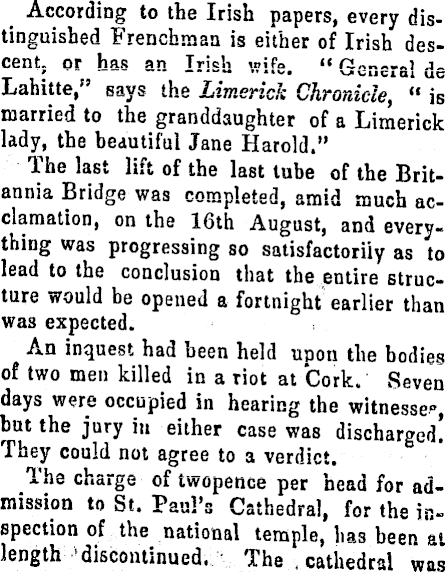 According to the Irish papers, every distinguished Frenchman is either of Irish descent, or has an Irish wife. "General de Lahitte," says the Limerick Chronicle, "is married to the granddaughter of a Limerick lady, the beautiful Jane Harold."

The last lift of the last tube of the Britannia Bridge was completed, amid much acclamation, on the 16th August, and everything was progressing so satisfactorily as to lead to the conclusion that the entire structure would be opened a fortnight earlier than was expected.

An inquest had been held upon the bodies of two men killed in a riot at Cork. Seven days were occupied in hearing the witnesses, but the jury in either case was discharged. They could not agree to a verdict.

The charge of twopence per head for admission to St. Paul's Cathedral, for the inspection of the national temple, has been at length discontinued. The cathedral was